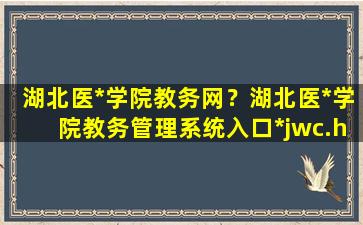 湖北医*学院教务网？湖北医*学院教务管理系统入口*jwc.h